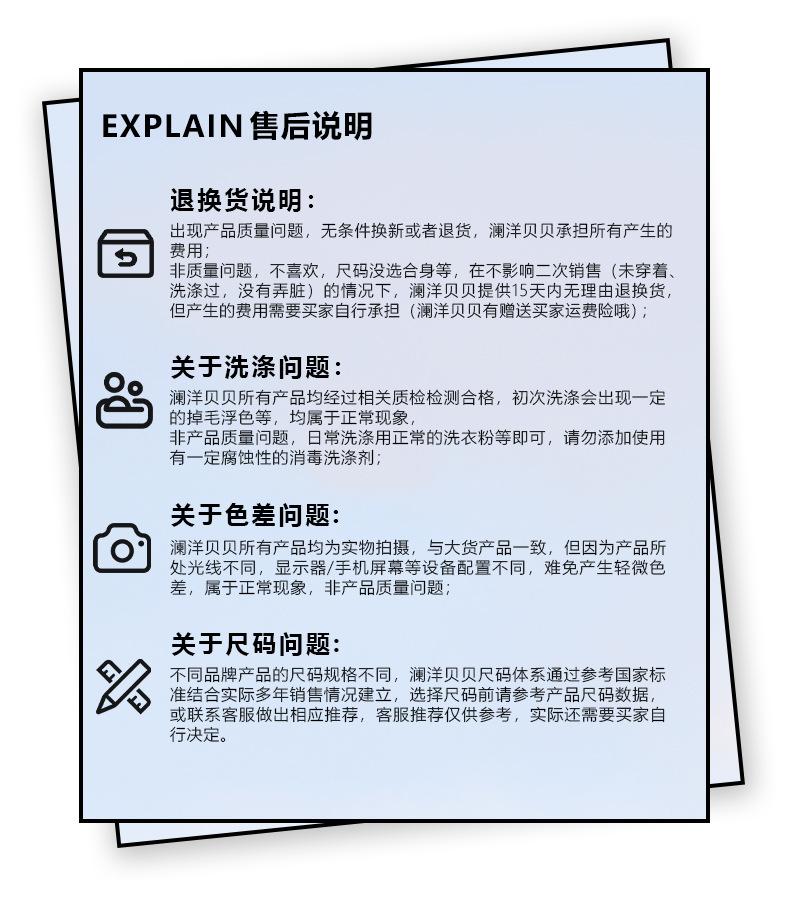 EXPLAIN 售后说明

退换货说明：

出现产品质量问题，无条件换新或者退货，澜洋贝贝承担所有产生的费用；
非质量问题，不喜欢，尺码没选合身等，在不影响二次销售（未穿着、洗涤过，没有弄脏）的情况下，澜洋贝贝提供15天内无理由退换货，但产生的费用需要买家自行承担（澜洋贝贝有赠送买家运费险哦）；

关于洗涤问题：

澜洋贝贝所有产品均经过相关质检检测合格，初次洗涤会出现一定的掉毛浮色等，均属于正常现象，
非产品质量问题，日常洗涤用正常的洗衣粉等即可，请勿添加使用有一定腐蚀性的消毒洗涤剂；

关于色差问题：

澜洋贝贝所有产品均为实物拍摄，与大货产品一致，但因为产品所处光线不同，显示器/手机屏幕等设备配置不同，难免产生轻微色差，属于正常现象，非产品质量问题；

关于尺码问题：

不同品牌产品的尺码规格不同，澜洋贝贝尺码体系通过参考国家标准结合实际多年销售情况建立，选择尺码前请参考产品尺码数据，或联系客服做出相应推荐，客服推荐仅供参考，实际还需要买家自行决定。